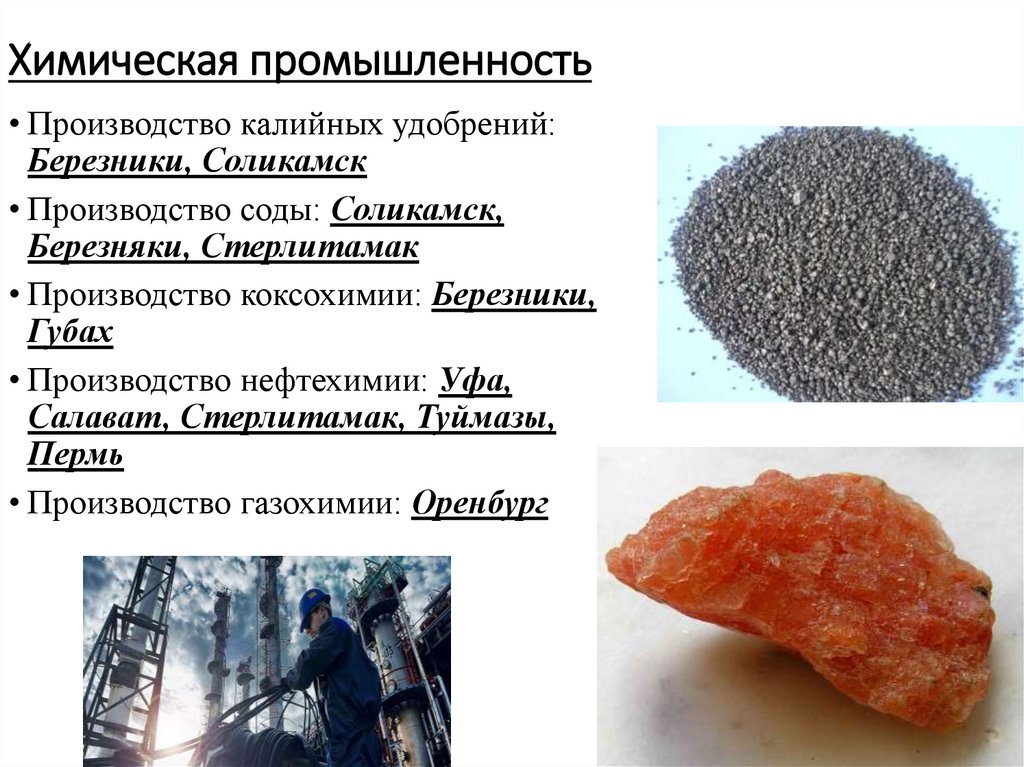 Химическая промышленность

• Производство калийных удобрений: Березники, Соликамск

• Производство соды: Соликамск, Березняки, Стерлитамак

• Производство коксохимии: Березники, Губах

• Производство нефтехимии: Уфа, Салават, Стерлитамак, Туймазы, Пермь

• Производство газохимии: Оренбург